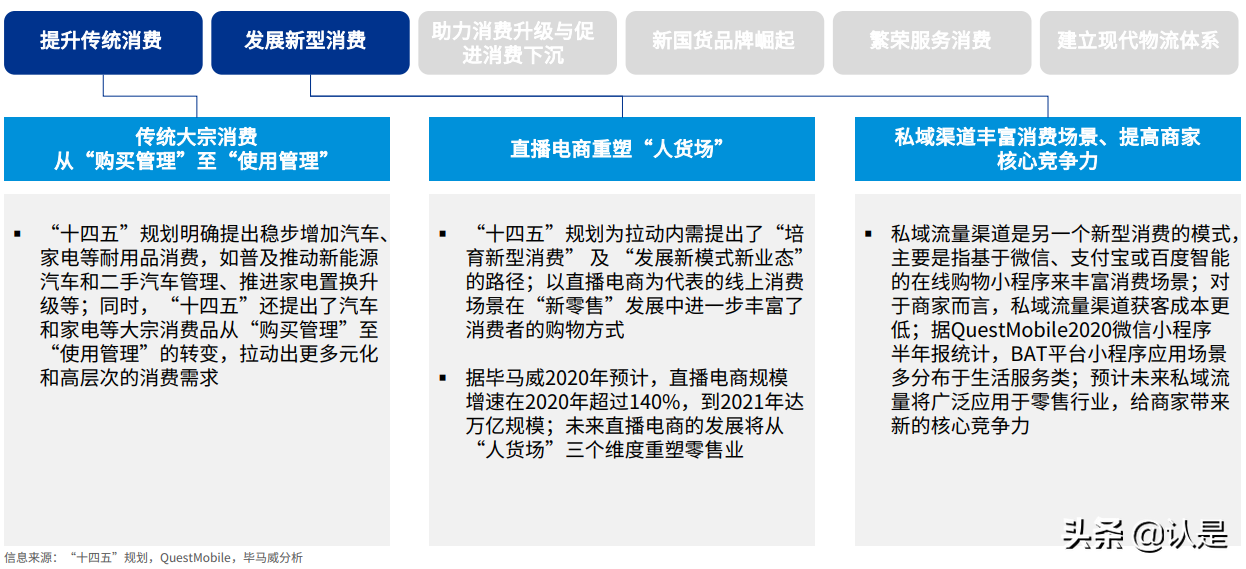 提升传统消费

发展新型消费

助力消费升级与促进消费下沉

新国货品牌崛起

繁荣服务消费

建立现代物流体系

传统大宗消费
从“购买管理”至“使用管理”

▪ “十四五”规划明确提出稳步增加汽车、家电等耐用品消费，如普及推动新能源汽车和二手汽车管理、推进家电置换升级等；同时，“十四五”还提出了汽车和家电等大宗消费品从“购买管理”至“使用管理”的转变，拉动出更多元化和高层次的消费需求

直播电商重塑“人货场”

▪ “十四五”规划为拉动内需提出了“培育新型消费”及“发展新模式新业态”的路径；以直播电商为代表的线上消费场景在“新零售”发展中进一步丰富了消费者的购物方式

▪ 据毕马威2020年预计，直播电商规模增速在2020年超过140%，到2021年达万亿规模；未来直播电商的发展将从“人货场”三个维度重塑零售业

私域渠道丰富消费场景、提高商家核心竞争力

▪ 私域流量渠道是另一个新型消费的模式，主要是指基于微信、支付宝或百度智能的在线购物小程序来丰富消费场景；对于商家而言，私域流量渠道获客成本更低；据QuestMobile2020微信小程序半年报统计，BAT平台小程序应用场景多分布于生活服务类；预计未来私域流量将广泛应用于零售行业，给商家带来新的核心竞争力

信息来源：“十四五”规划，QuestMobile，毕马威分析

头条 @认是